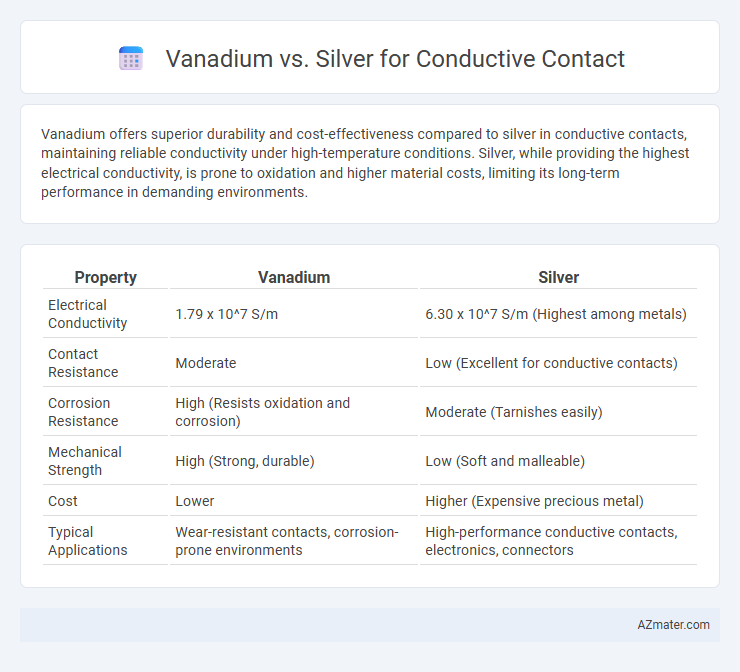 Vanadium vs. Silver for Conductive Contact

Vanadium offers superior durability and cost-effectiveness compared to silver in conductive contacts, maintaining reliable conductivity under high-temperature conditions. Silver, while providing the highest electrical conductivity, is prone to oxidation and higher material costs, limiting its long-term performance in demanding environments.

| Property | Vanadium | Silver |
|---|---|---|
| Electrical Conductivity | 1.79 x 10^7 S/m | 6.30 x 10^7 S/m (Highest among metals) |
| Contact Resistance | Moderate | Low (Excellent for conductive contacts) |
| Corrosion Resistance | High (Resists oxidation and corrosion) | Moderate (Tarnishes easily) |
| Mechanical Strength | High (Strong, durable) | Low (Soft and malleable) |
| Cost | Lower | Higher (Expensive precious metal) |
| Typical Applications | Wear-resistant contacts, corrosion-prone environments | High-performance conductive contacts, electronics, connectors |

AZmater.com